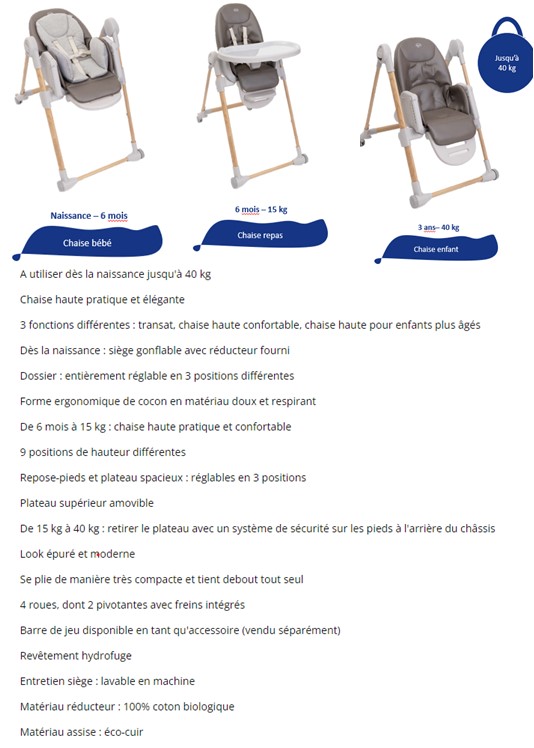 Jusqu'à 40 kg

Naissance – 6 mois

Chaise bébé

6 mois – 15 kg

Chaise repas

3 ans– 40 kg

Chaise enfant

A utiliser dès la naissance jusqu'à 40 kg

Chaise haute pratique et élégante

3 fonctions différentes : transat, chaise haute confortable, chaise haute pour enfants plus âgés

Dès la naissance : siège gonflable avec réducteur fourni

Dossier : entièrement réglable en 3 positions différentes

Forme ergonomique de cocon en matériau doux et respirant

De 6 mois à 15 kg : chaise haute pratique et confortable

9 positions de hauteur différentes

Repose-pieds et plateau spacieux : réglables en 3 positions

Plateau supérieur amovible

De 15 kg à 40 kg : retirer le plateau avec un système de sécurité sur les pieds à l'arrière du châssis

Look épuré et moderne

Se plie de manière très compacte et tient debout tout seul

4 roues, dont 2 pivotantes avec freins intégrés

Barre de jeu disponible en tant qu'accessoire (vendu séparément)

Revêtement hydrofuge

Entretien siège : lavable en machine

Matériau réducteur : 100% coton biologique

Matériau assise : éco-cuir